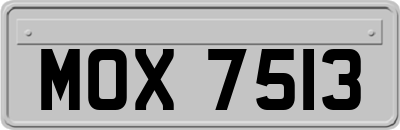 MOX 7513